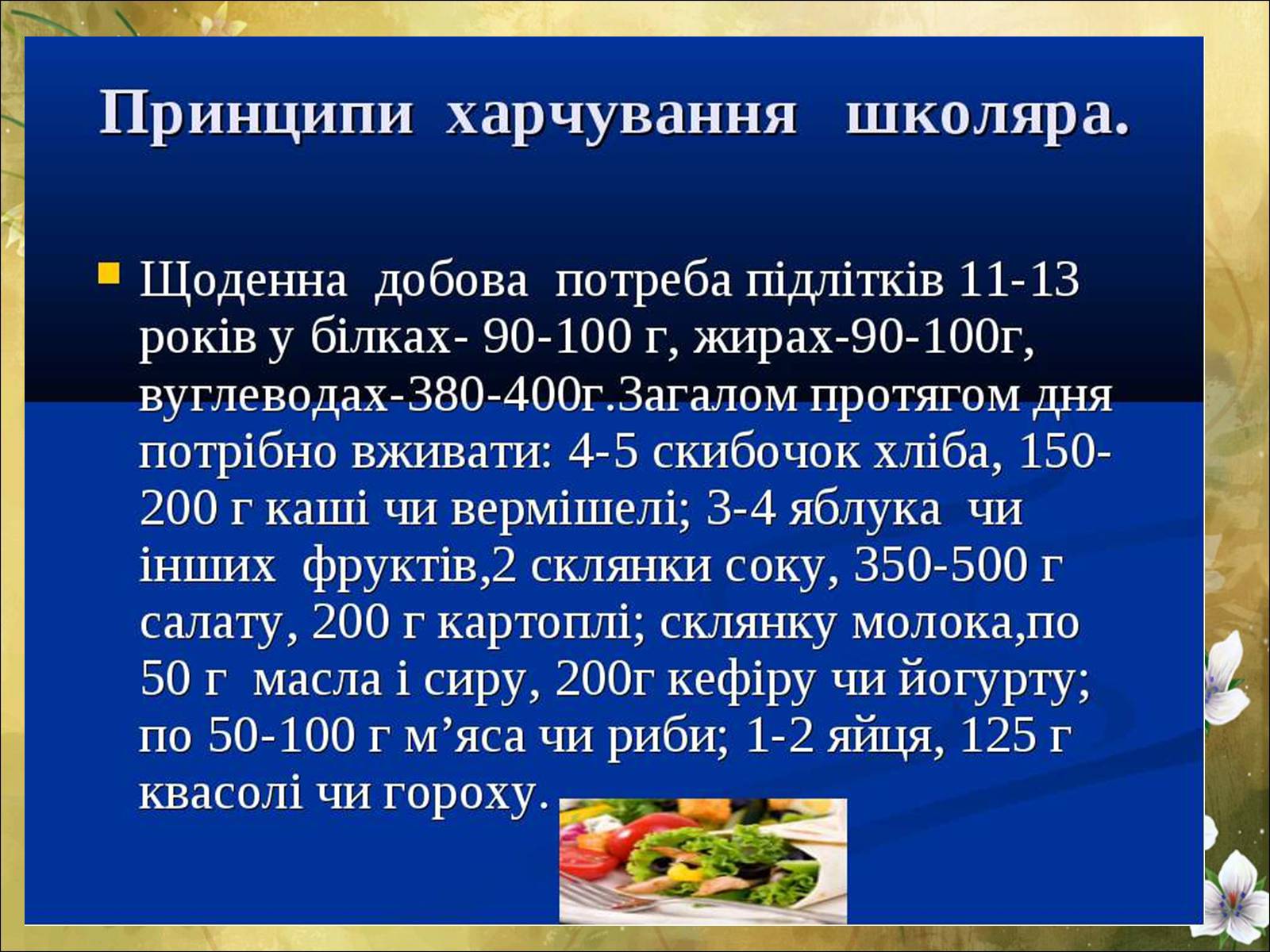 Принципи харчування школяра.

Щоденна добова потреба підлітків 11-13 років у білках- 90-100 г, жирах-90-100г, вуглеводах-380-400г.Загалом протягом дня потрібно вживати: 4-5 скибочок хліба, 150-200 г каші чи вермішелі; 3-4 яблука чи інших фруктів,2 склянки соку, 350-500 г салату, 200 г картоплі; склянку молока,по 50 г масла і сиру, 200г кефіру чи йогурту; по 50-100 г м’яса чи риби; 1-2 яйця, 125 г квасолі чи гороху.